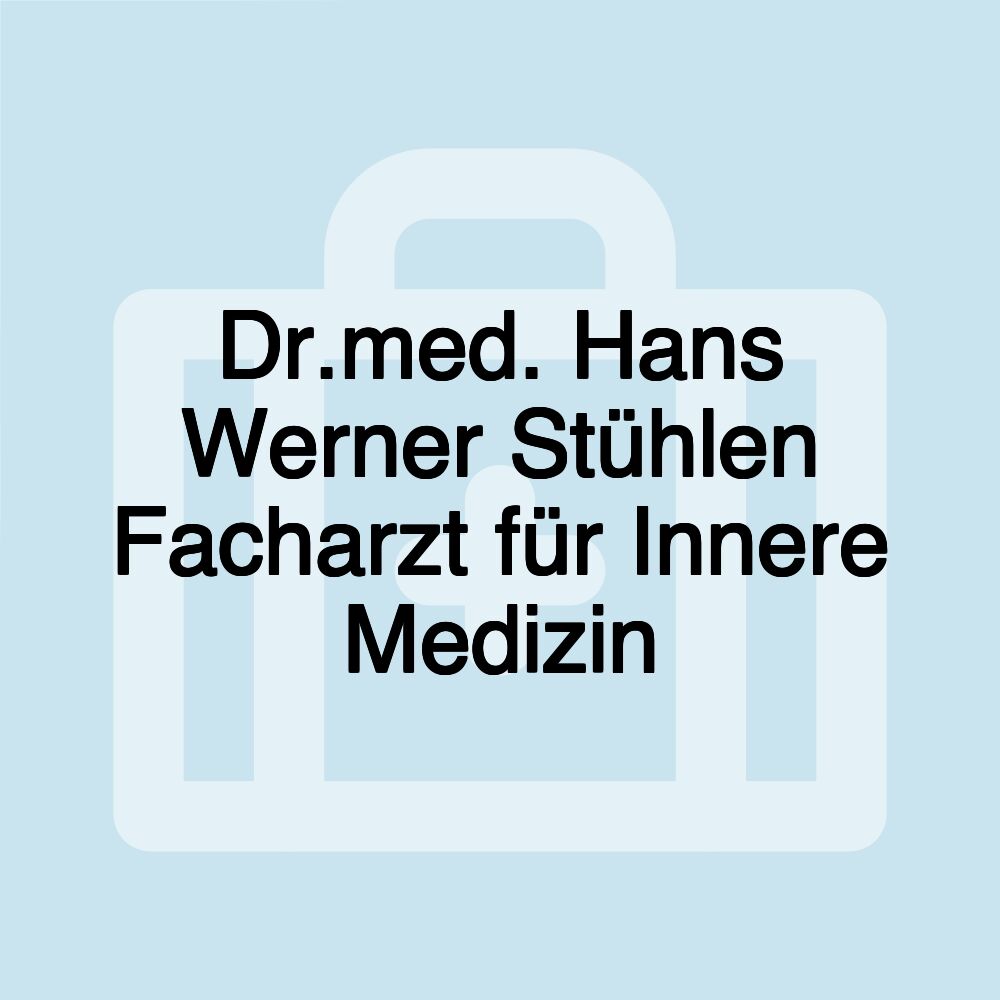 Dr.med. Hans Werner Stühlen Facharzt für Innere Medizin